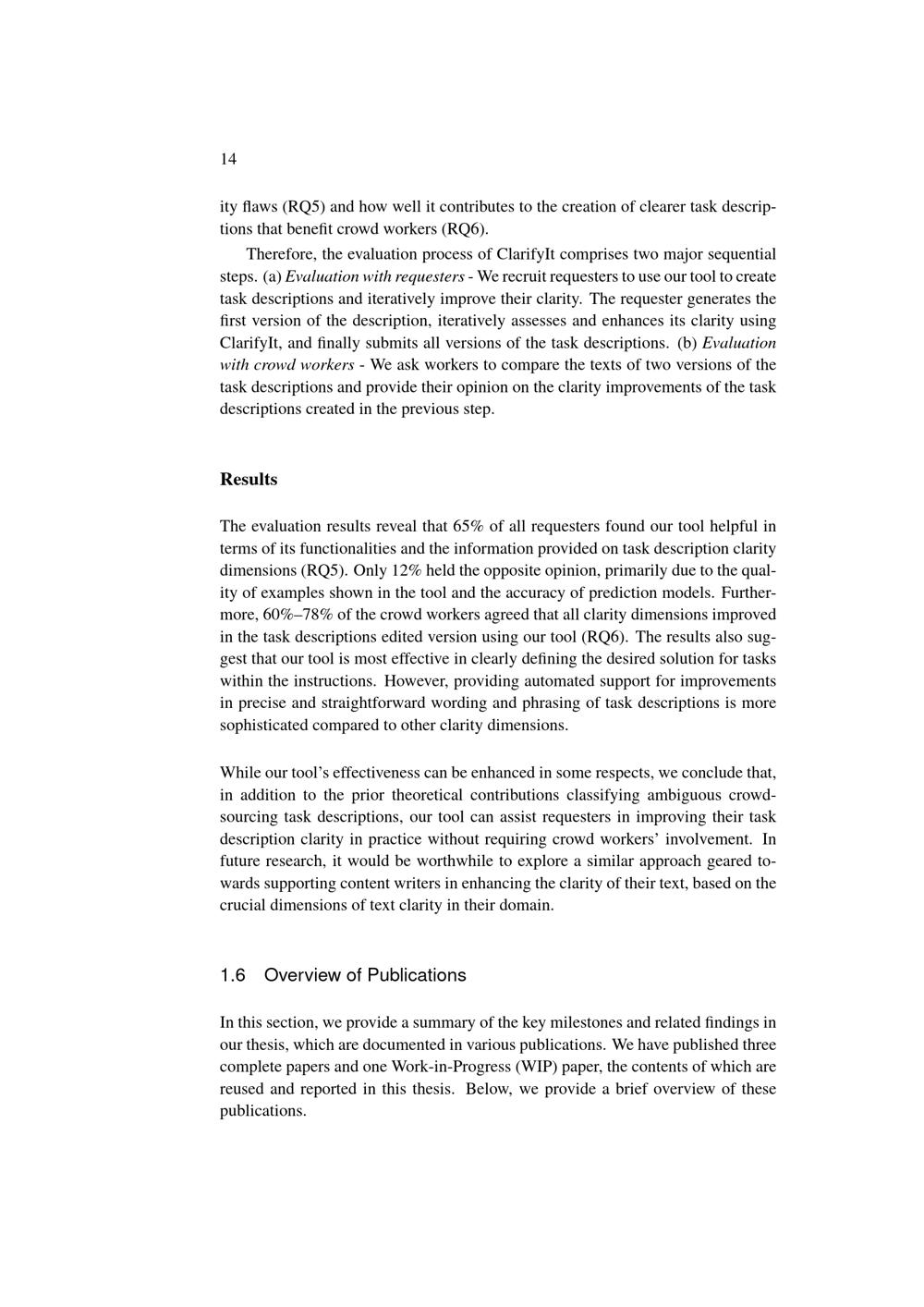 14

ity flaws (RQ5) and how well it contributes to the creation of clearer task descriptions that benefit crowd workers (RQ6).

Therefore, the evaluation process of ClarifyIt comprises two major sequential steps. (a) Evaluation with requesters - We recruit requesters to use our tool to create task descriptions and iteratively improve their clarity. The requester generates the first version of the description, iteratively assesses and enhances its clarity using ClarifyIt, and finally submits all versions of the task descriptions. (b) Evaluation with crowd workers - We ask workers to compare the texts of two versions of the task descriptions and provide their opinion on the clarity improvements of the task descriptions created in the previous step.

Results

The evaluation results reveal that 65% of all requesters found our tool helpful in terms of its functionalities and the information provided on task description clarity dimensions (RQ5). Only 12% held the opposite opinion, primarily due to the quality of examples shown in the tool and the accuracy of prediction models. Furthermore, 60%–78% of the crowd workers agreed that all clarity dimensions improved in the task descriptions edited version using our tool (RQ6). The results also suggest that our tool is most effective in clearly defining the desired solution for tasks within the instructions. However, providing automated support for improvements in precise and straightforward wording and phrasing of task descriptions is more sophisticated compared to other clarity dimensions.

While our tool's effectiveness can be enhanced in some respects, we conclude that, in addition to the prior theoretical contributions classifying ambiguous crowdsourcing task descriptions, our tool can assist requesters in improving their task description clarity in practice without requiring crowd workers' involvement. In future research, it would be worthwhile to explore a similar approach geared towards supporting content writers in enhancing the clarity of their text, based on the crucial dimensions of text clarity in their domain.

1.6 Overview of Publications

In this section, we provide a summary of the key milestones and related findings in our thesis, which are documented in various publications. We have published three complete papers and one Work-in-Progress (WIP) paper, the contents of which are reused and reported in this thesis. Below, we provide a brief overview of these publications.